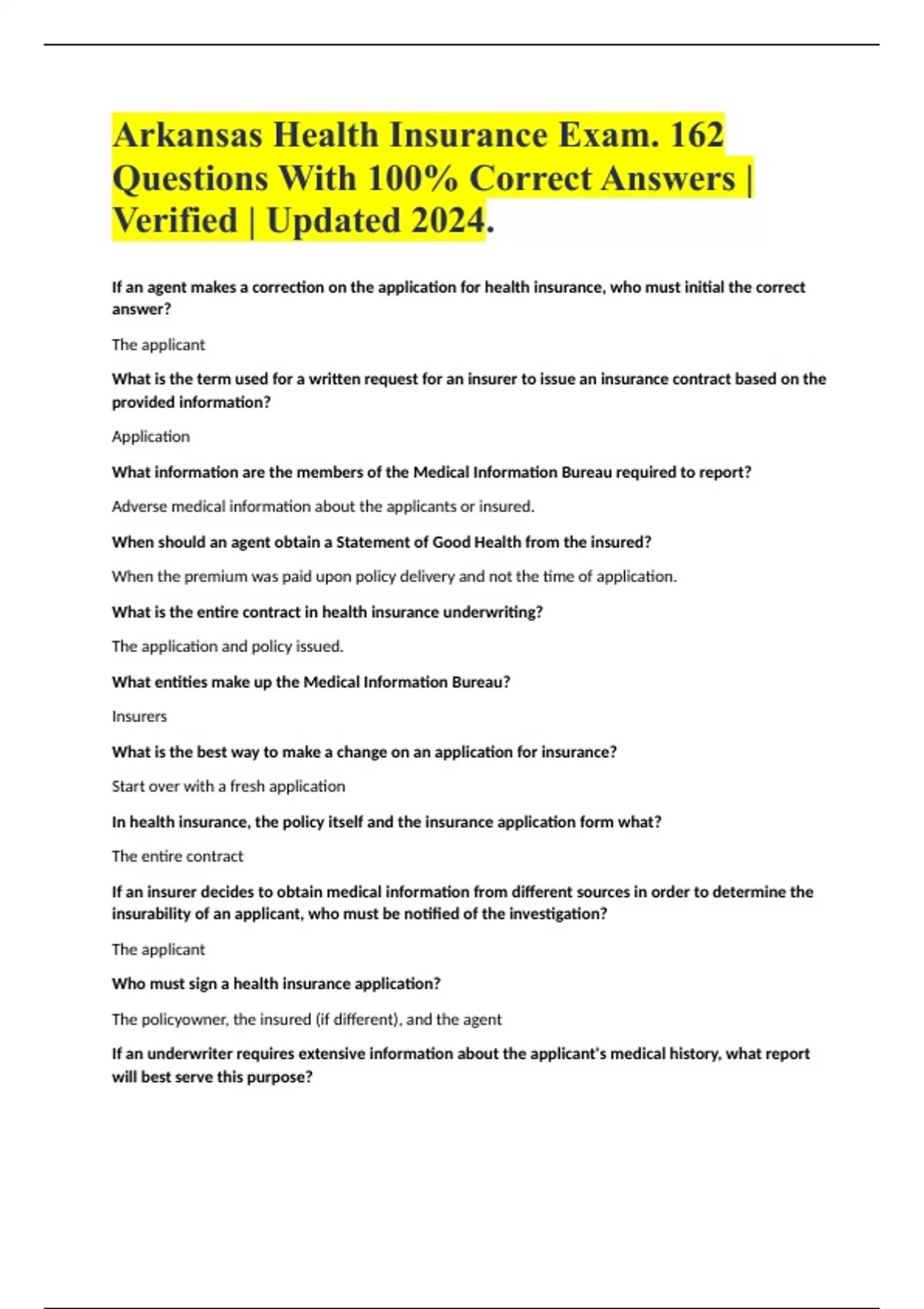 Arkansas Health Insurance Exam. 162 Questions With 100% Correct Answers | Verified | Updated 2024.

If an agent makes a correction on the application for health insurance, who must initial the correct answer?

The applicant

What is the term used for a written request for an insurer to issue an insurance contract based on the provided information?

Application

What information are the members of the Medical Information Bureau required to report?

Adverse medical information about the applicants or insured.

When should an agent obtain a Statement of Good Health from the insured?

When the premium was paid upon policy delivery and not the time of application.

What is the entire contract in health insurance underwriting?

The application and policy issued.

What entities make up the Medical Information Bureau?

Insurers

What is the best way to make a change on an application for insurance?

Start over with a fresh application

In health insurance, the policy itself and the insurance application form what?

The entire contract

If an insurer decides to obtain medical information from different sources in order to determine the insurability of an applicant, who must be notified of the investigation?

The applicant

Who must sign a health insurance application?

The policyowner, the insured (if different), and the agent

If an underwriter requires extensive information about the applicant's medical history, what report will best serve this purpose?